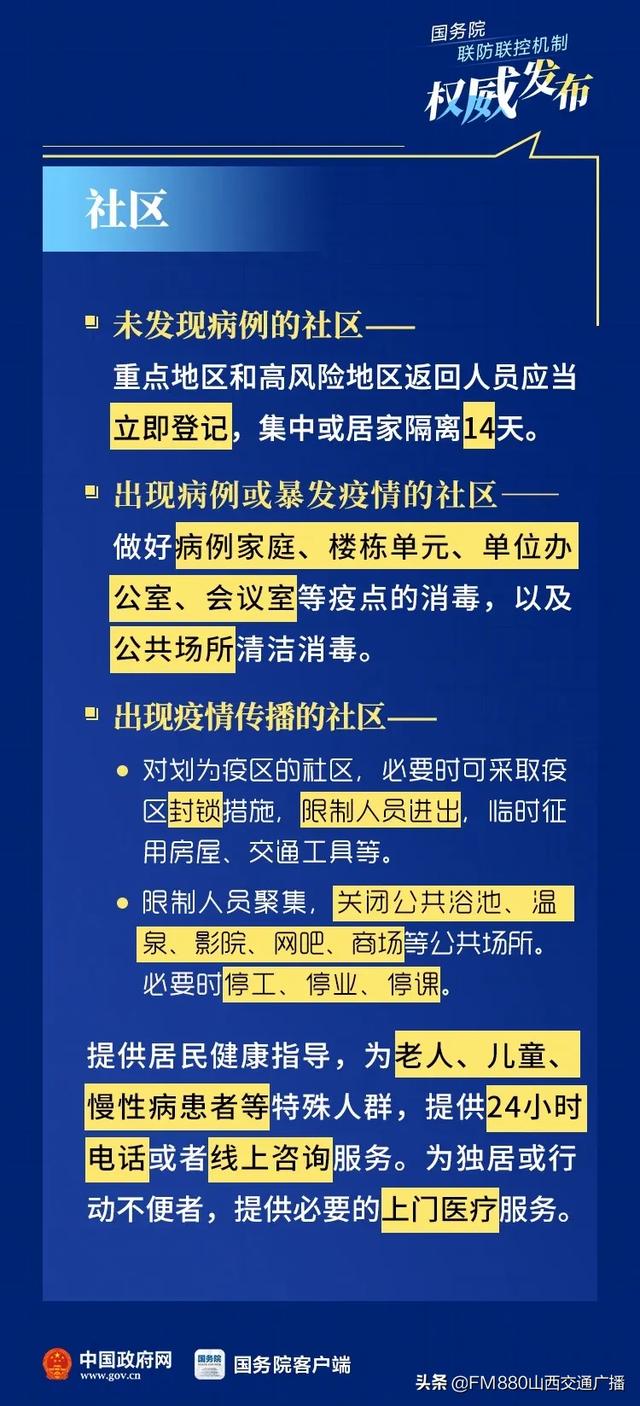 国务院
联防联控机制
权威发布

社区

未发现病例的社区——
重点地区和高风险地区返回人员应当立即登记，集中或居家隔离14天。

出现病例或暴发疫情的社区——
做好病例家庭、楼栋单元、单位办公室、会议室等疫点的消毒，以及公共场所清洁消毒。

出现疫情传播的社区——

对划为疫区的社区，必要时可采取疫区封锁措施，限制人员进出，临时征用房屋、交通工具等。

限制人员聚集，关闭公共浴池、温泉、影院、网吧、商场等公共场所。必要时停工、停业、停课。

提供居民健康指导，为老人、儿童、慢性病患者等特殊人群，提供24小时电话或者线上咨询服务。为独居或行动不便者，提供必要的上门医疗服务。

中国政府网
www.gov.cn
国务院
国务院客户端
头条 @FM880山西交通广播